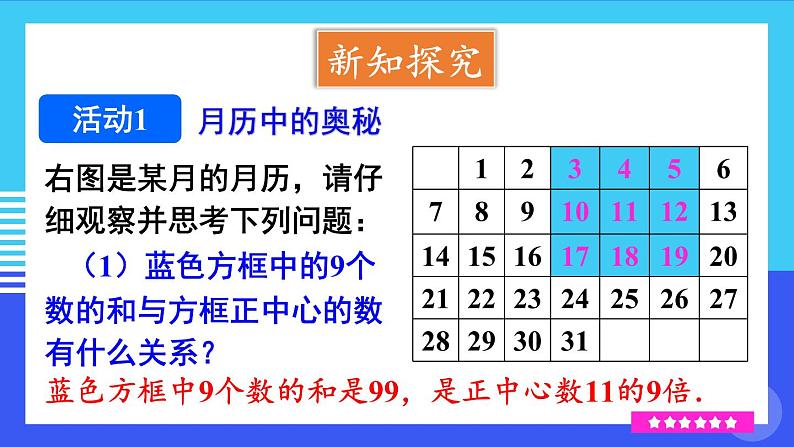 新知探究

活动1 月历中的奥秘

右图是某月的月历，请仔细观察并思考下列问题：

（1）蓝色方框中的9个数的和与方框正中心的数有什么关系？

|  | 1 | 2 | 3 | 4 | 5 | 6 |
|---|---|---|---|---|---|---|
| 7 | 8 | 9 | 10 | 11 | 12 | 13 |
| 14 | 15 | 16 | 17 | 18 | 19 | 20 |
| 21 | 22 | 23 | 24 | 25 | 26 | 27 |
| 28 | 29 | 30 | 31 |  |  |  |

蓝色方框中9个数的和是99，是正中心数11的9倍.